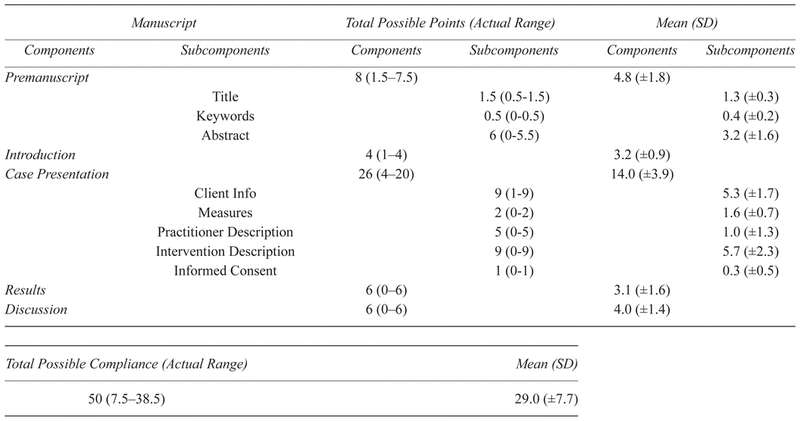 | Manuscript | | Total Possible Points (Actual Range) | | Mean (SD) | |
|---|---|---|---|---|---|
| Components | Subcomponents | Components | Subcomponents | Components | Subcomponents |
| Premanuscript | | 8 (1.5–7.5) | | 4.8 (±1.8) | |
| | Title | | 1.5 (0.5-1.5) | | 1.3 (±0.3) |
| | Keywords | | 0.5 (0-0.5) | | 0.4 (±0.2) |
| | Abstract | | 6 (0-5.5) | | 3.2 (±1.6) |
| Introduction | | 4 (1–4) | | 3.2 (±0.9) | |
| Case Presentation | | 26 (4–20) | | 14.0 (±3.9) | |
| | Client Info | | 9 (1-9) | | 5.3 (±1.7) |
| | Measures | | 2 (0-2) | | 1.6 (±0.7) |
| | Practitioner Description | | 5 (0-5) | | 1.0 (±1.3) |
| | Intervention Description | | 9 (0-9) | | 5.7 (±2.3) |
| | Informed Consent | | 1 (0-1) | | 0.3 (±0.5) |
| Results | | 6 (0–6) | | 3.1 (±1.6) | |
| Discussion | | 6 (0–6) | | 4.0 (±1.4) | |

| Total Possible Compliance (Actual Range) | Mean (SD) |
|---|---|
| 50 (7.5–38.5) | 29.0 (±7.7) |